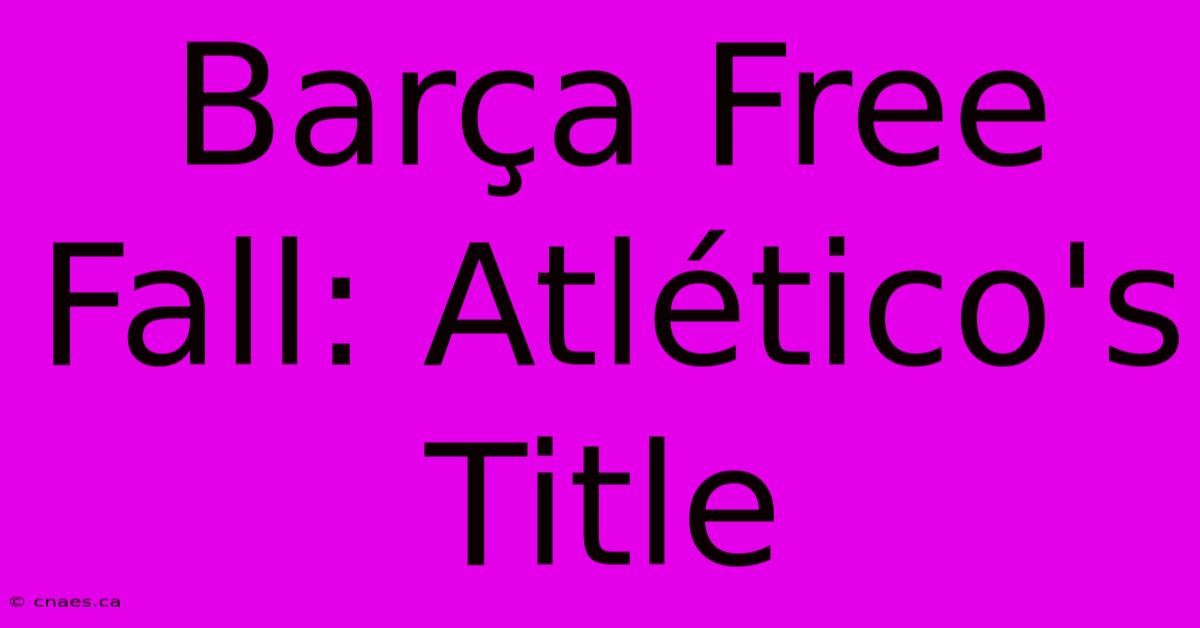 Barça Free Fall: Atlético's Title

© cnaes.ca